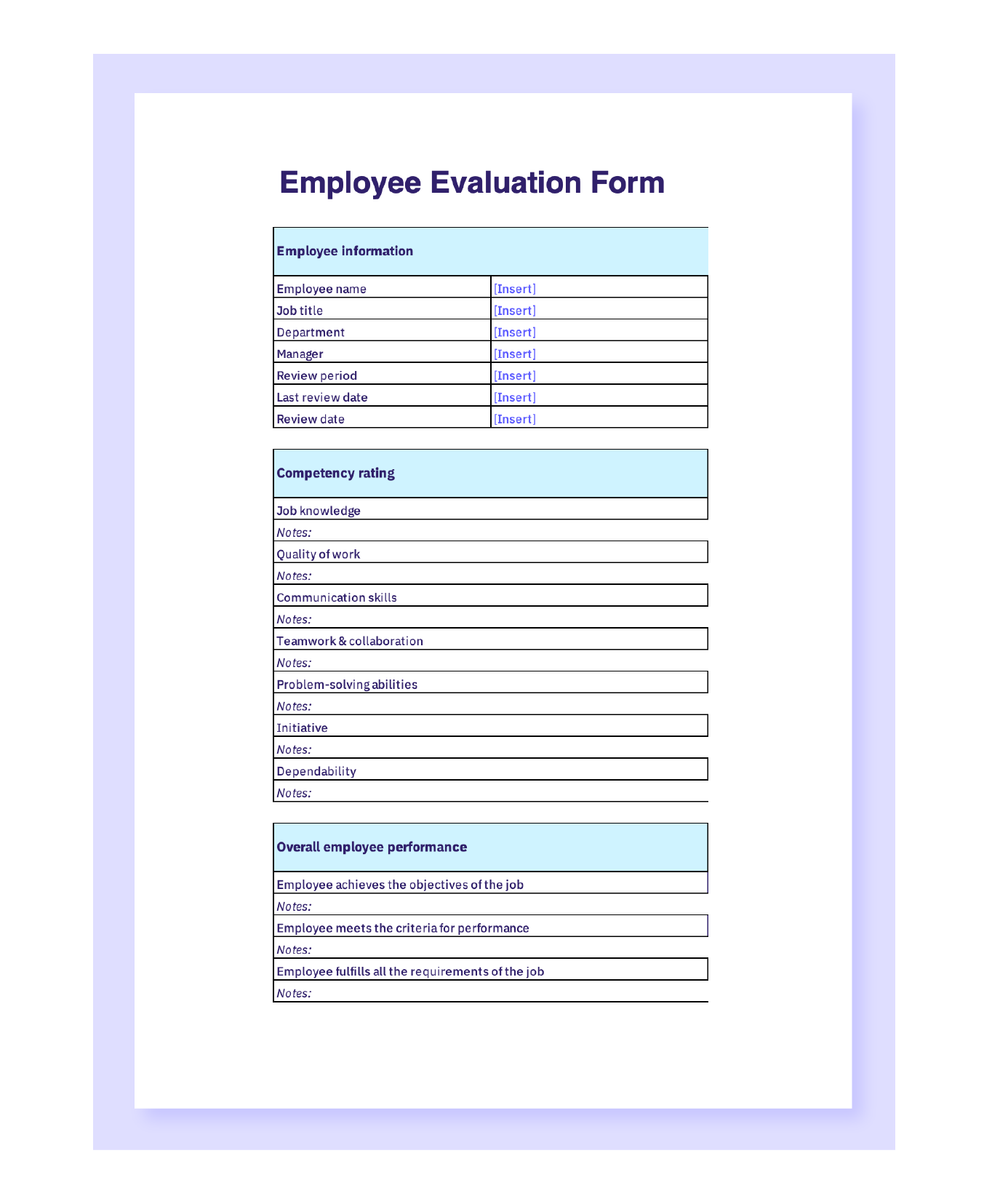 Employee Evaluation Form

| Employee information | |
|---|---|
| Employee name | [Insert] |
| Job title | [Insert] |
| Department | [Insert] |
| Manager | [Insert] |
| Review period | [Insert] |
| Last review date | [Insert] |
| Review date | [Insert] |

| Competency rating |
|---|
| Job knowledge |
| Notes: |
| Quality of work |
| Notes: |
| Communication skills |
| Notes: |
| Teamwork & collaboration |
| Notes: |
| Problem-solving abilities |
| Notes: |
| Initiative |
| Notes: |
| Dependability |
| Notes: |

| Overall employee performance |
|---|
| Employee achieves the objectives of the job |
| Notes: |
| Employee meets the criteria for performance |
| Notes: |
| Employee fulfills all the requirements of the job |
| Notes: |